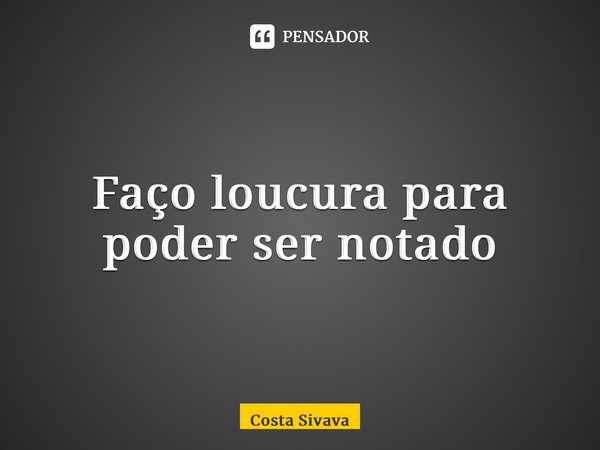 PENSADOR

Faço loucura para poder ser notado

Costa Sivava